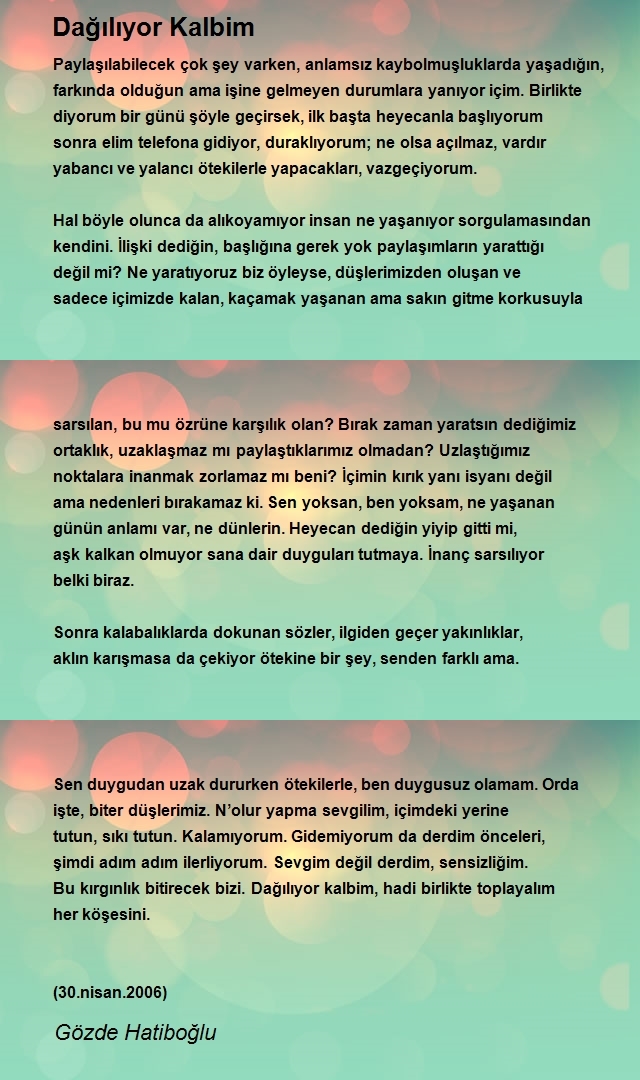 Dağılıyor Kalbim

Paylaşılabilecek çok şey varken, anlamsız kaybolmuşluklarda yaşadığın, farkında olduğun ama işine gelmeyen durumlara yanıyor içim. Birlikte diyorum bir günü şöyle geçirsek, ilk başta heyecanla başlıyorum sonra elim telefona gidiyor, duraklıyorum; ne olsa açılmaz, vardır yabancı ve yalancı ötekilerle yapacakları, vazgeçiyorum.

Hal böyle olunca da alıkoyamıyor insan ne yaşanıyor sorgulamasından kendini. İlişki dediğin, başlığına gerek yok paylaşımların yarattığı değil mi? Ne yaratıyoruz biz öyleyse, düşlerimizden oluşan ve sadece içimizde kalan, kaçamak yaşanan ama sakın gitme korkusuyla

sarsılan, bu mu özrüne karşılık olan? Bırak zaman yaratsın dediğimiz ortaklık, uzaklaşmaz mı paylaştıklarımız olmadan? Uzlaştığımız noktalara inanmak zorlamaz mı beni? İçimin kırık yanı isyanı değil ama nedenleri bırakamaz ki. Sen yoksan, ben yoksam, ne yaşanan günün anlamı var, ne dünlerin. Heyecan dediğin yiyip gitti mi, aşk kalkan olmuyor sana dair duyguları tutmaya. İnanç sarsılıyor belki biraz.

Sonra kalabalıklarda dokunan sözler, ilgiden geçer yakınlıklar, aklın karışmasa da çekiyor ötekine bir şey, senden farklı ama.

Sen duygudan uzak dururken ötekilerle, ben duygusuz olamam. Orda işte, biter düşlerimiz. N'olur yapma sevgilim, içimdeki yerine tutun, sıkı tutun. Kalamıyorum. Gidemiyorum da derdim önceleri, şimdi adım adım ilerliyorum. Sevgim değil derdim, sensizliğim. Bu kırgınlık bitirecek bizi. Dağılıyor kalbim, hadi birlikte toplayalım her köşesini.

(30.nisan.2006)

Gözde Hatiboğlu